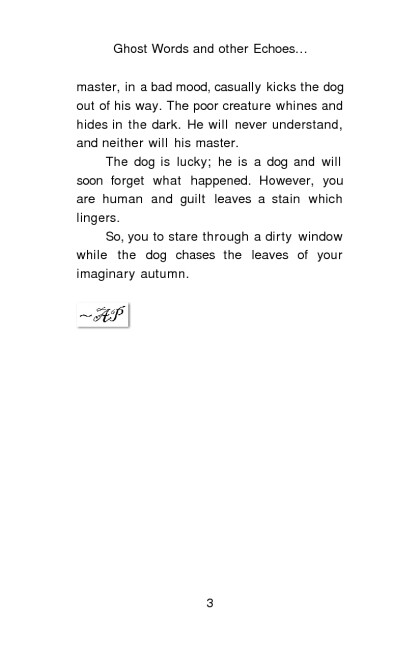 Ghost Words and other Echoes…

master, in a bad mood, casually kicks the dog out of his way. The poor creature whines and hides in the dark. He will never understand, and neither will his master.

The dog is lucky; he is a dog and will soon forget what happened. However, you are human and guilt leaves a stain which lingers.

So, you to stare through a dirty window while the dog chases the leaves of your imaginary autumn.

~AP

3